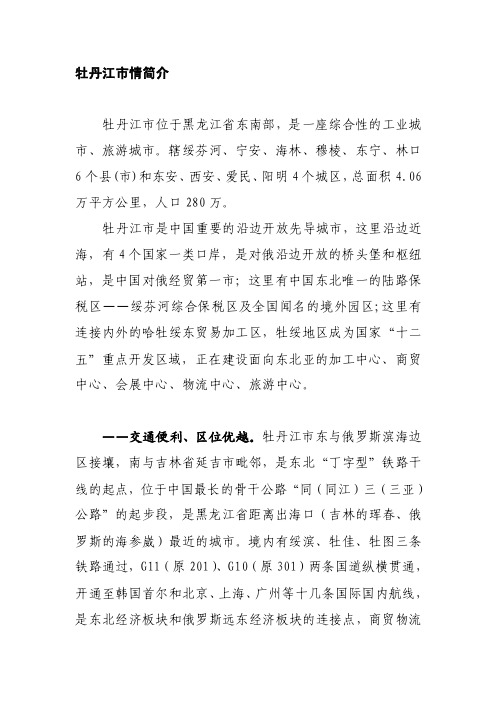 牡丹江市情简介

牡丹江市位于黑龙江省东南部，是一座综合性的工业城市、旅游城市。辖绥芬河、宁安、海林、穆棱、东宁、林口6个县(市)和东安、西安、爱民、阳明4个城区，总面积4.06万平方公里，人口280万。

牡丹江市是中国重要的沿边开放先导城市，这里沿边近海，有4个国家一类口岸，是对俄沿边开放的桥头堡和枢纽站，是中国对俄经贸第一市；这里有中国东北唯一的陆路保税区——绥芬河综合保税区及全国闻名的境外园区；这里有连接内外的哈牡绥东贸易加工区，牡绥地区成为国家“十二五”重点开发区域，正在建设面向东北亚的加工中心、商贸中心、会展中心、物流中心、旅游中心。

——交通便利、区位优越。牡丹江市东与俄罗斯滨海边区接壤，南与吉林省延吉市毗邻，是东北“丁字型”铁路干线的起点，位于中国最长的骨干公路“同（同江）三（三亚）公路”的起步段，是黑龙江省距离出海口（吉林的珲春、俄罗斯的海参崴）最近的城市。境内有绥滨、牡佳、牡图三条铁路通过，G11（原201）、G10（原301）两条国道纵横贯通，开通至韩国首尔和北京、上海、广州等十几条国际国内航线，是东北经济板块和俄罗斯远东经济板块的连接点，商贸物流